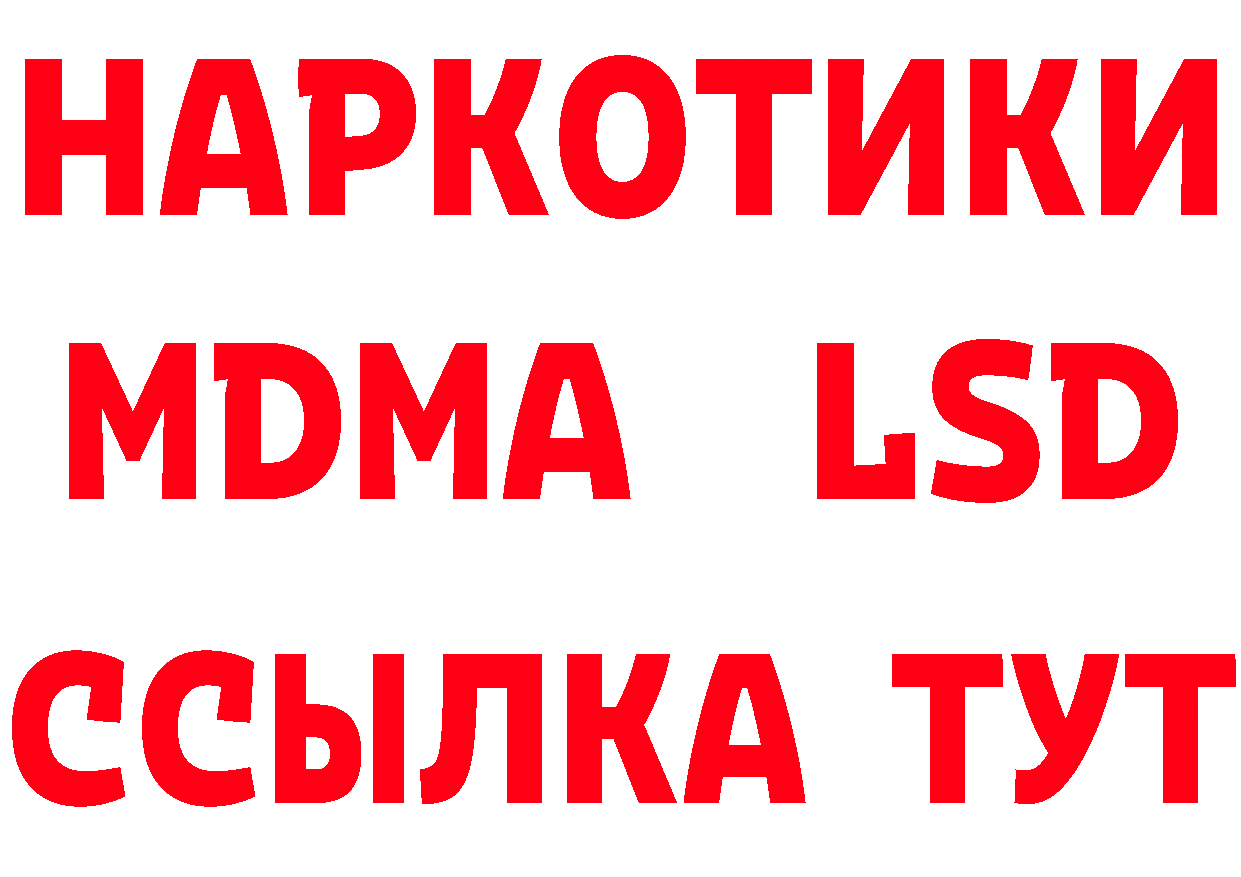 НАРКОТИКИ
MDMA LSD
ССЫЛКА ТУТ